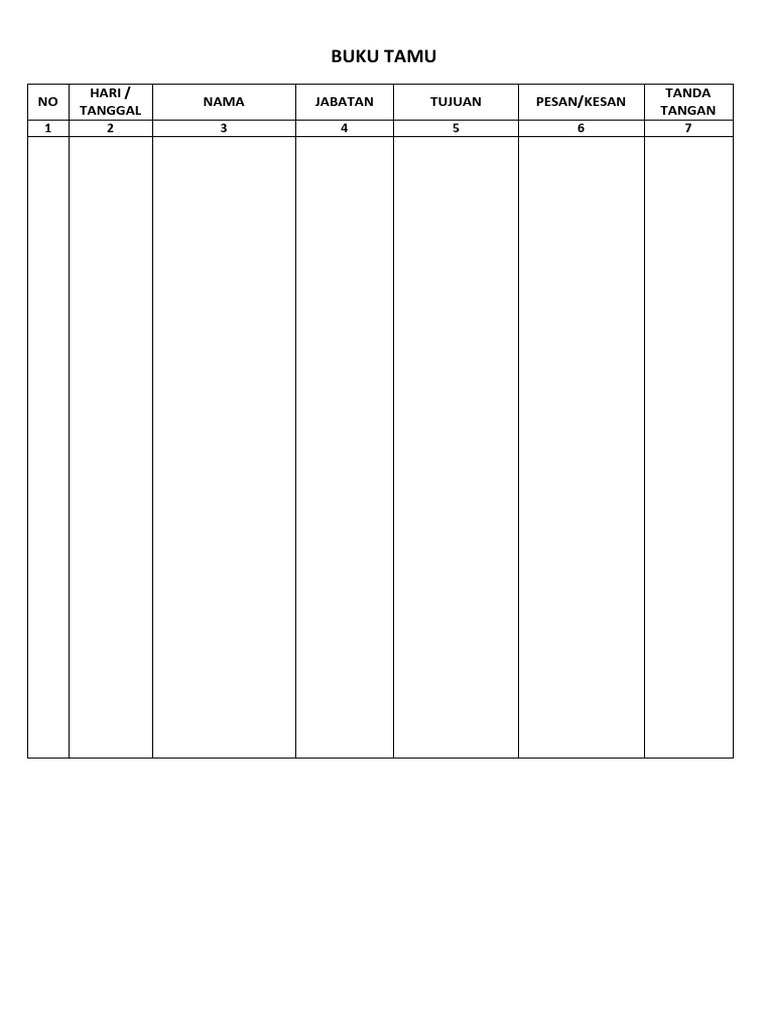 BUKU TAMU

| NO | HARI / TANGGAL | NAMA | JABATAN | TUJUAN | PESAN/KESAN | TANDA TANGAN |
|---|---|---|---|---|---|---|
| 1 | 2 | 3 | 4 | 5 | 6 | 7 |
| | | | | | | |